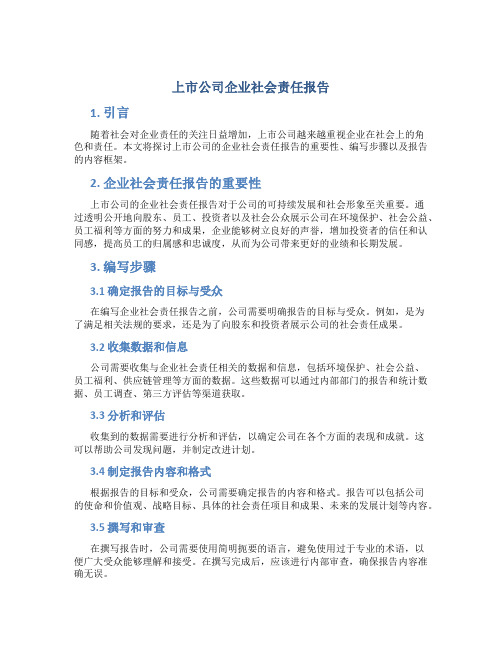 上市公司企业社会责任报告

1. 引言

随着社会对企业责任的关注日益增加，上市公司越来越重视企业在社会上的角色和责任。本文将探讨上市公司的企业社会责任报告的重要性、编写步骤以及报告的内容框架。

2. 企业社会责任报告的重要性

上市公司的企业社会责任报告对于公司的可持续发展和社会形象至关重要。通过透明公开地向股东、员工、投资者以及社会公众展示公司在环境保护、社会公益、员工福利等方面的努力和成果，企业能够树立良好的声誉，增加投资者的信任和认同感，提高员工的归属感和忠诚度，从而为公司带来更好的业绩和长期发展。

3. 编写步骤

3.1 确定报告的目标与受众

在编写企业社会责任报告之前，公司需要明确报告的目标与受众。例如，是为了满足相关法规的要求，还是为了向股东和投资者展示公司的社会责任成果。

3.2 收集数据和信息

公司需要收集与企业社会责任相关的数据和信息，包括环境保护、社会公益、员工福利、供应链管理等方面的数据。这些数据可以通过内部部门的报告和统计数据、员工调查、第三方评估等渠道获取。

3.3 分析和评估

收集到的数据需要进行分析和评估，以确定公司在各个方面的表现和成就。这可以帮助公司发现问题，并制定改进计划。

3.4 制定报告内容和格式

根据报告的目标和受众，公司需要确定报告的内容和格式。报告可以包括公司的使命和价值观、战略目标、具体的社会责任项目和成果、未来的发展计划等内容。

3.5 撰写和审查

在撰写报告时，公司需要使用简明扼要的语言，避免使用过于专业的术语，以便广大受众能够理解和接受。在撰写完成后，应该进行内部审查，确保报告内容准确无误。